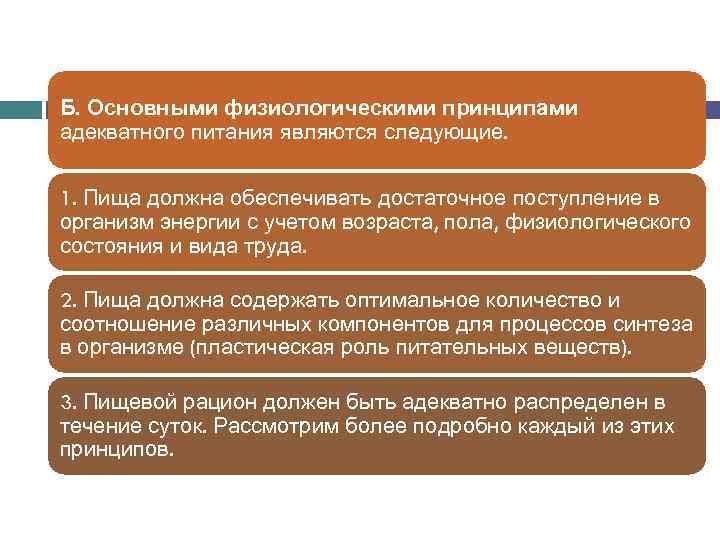 Б. Основными физиологическими принципами адекватного питания являются следующие.

1. Пища должна обеспечивать достаточное поступление в организм энергии с учетом возраста, пола, физиологического состояния и вида труда.

2. Пища должна содержать оптимальное количество и соотношение различных компонентов для процессов синтеза в организме (пластическая роль питательных веществ).

3. Пищевой рацион должен быть адекватно распределен в течение суток. Рассмотрим более подробно каждый из этих принципов.